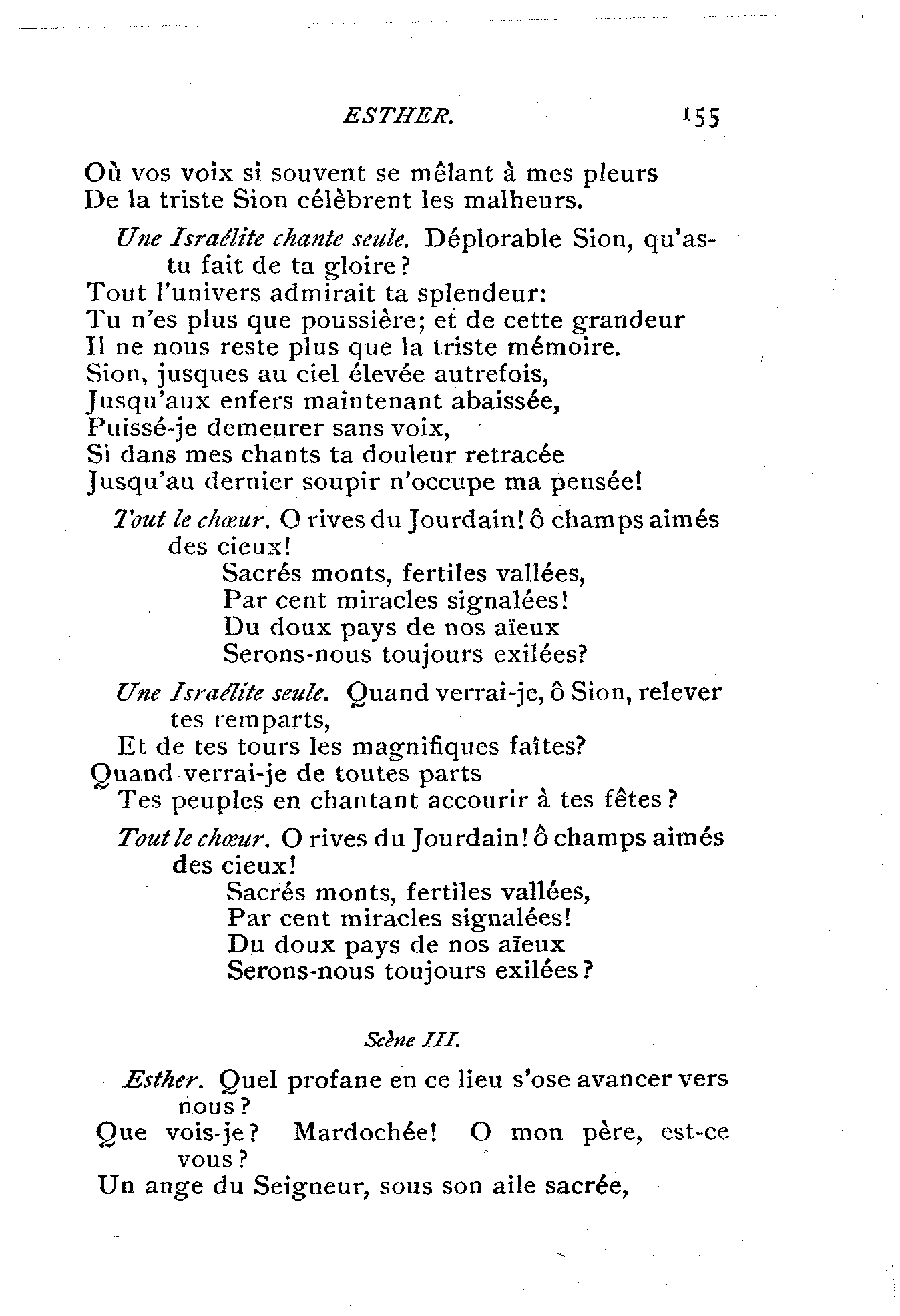 ESTHER. 155

Où vos voix si souvent se mêlant à mes pleurs
De la triste Sion célèbrent les malheurs.

Une Israélite chante seule. Déplorable Sion, qu'as-tu fait de ta gloire?
Tout l'univers admirait ta splendeur:
Tu n'es plus que poussière; et de cette grandeur
Il ne nous reste plus que la triste mémoire.
Sion, jusques au ciel élevée autrefois,
Jusqu'aux enfers maintenant abaissée,
Puissé-je demeurer sans voix,
Si dans mes chants ta douleur retracée
Jusqu'au dernier soupir n'occupe ma pensée!

Tout le chœur. O rives du Jourdain! ô champs aimés des cieux!
Sacrés monts, fertiles vallées,
Par cent miracles signalées!
Du doux pays de nos aïeux
Serons-nous toujours exilées?

Une Israélite seule. Quand verrai-je, ô Sion, relever tes remparts,
Et de tes tours les magnifiques faîtes?
Quand verrai-je de toutes parts
Tes peuples en chantant accourir à tes fêtes?

Tout le chœur. O rives du Jourdain! ô champs aimés des cieux!
Sacrés monts, fertiles vallées,
Par cent miracles signalées!
Du doux pays de nos aïeux
Serons-nous toujours exilées?

Scène III.

Esther. Quel profane en ce lieu s'ose avancer vers nous?
Que vois-je? Mardochée! O mon père, est-ce vous?
Un ange du Seigneur, sous son aile sacrée,